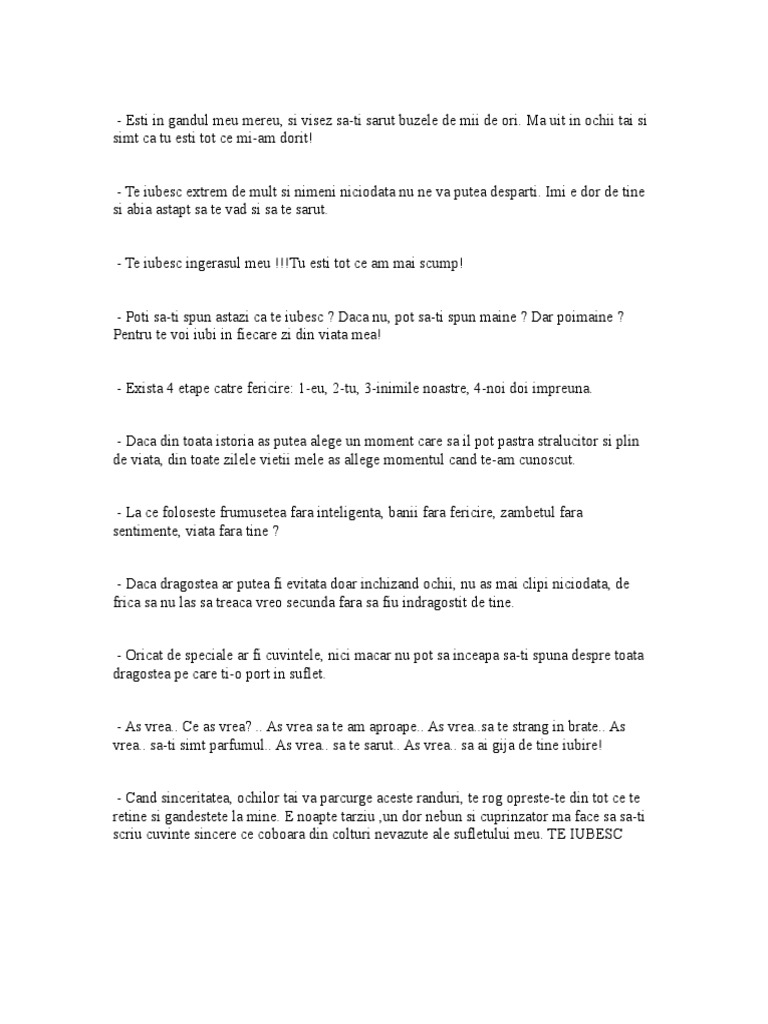 - Esti in gandul meu mereu, si visez sa-ti sarut buzele de mii de ori. Ma uit in ochii tai si simt ca tu esti tot ce mi-am dorit!

- Te iubesc extrem de mult si nimeni niciodata nu ne va putea desparti. Imi e dor de tine si abia astapt sa te vad si sa te sarut.

- Te iubesc ingerasul meu !!!Tu esti tot ce am mai scump!

- Poti sa-ti spun astazi ca te iubesc ? Daca nu, pot sa-ti spun maine ? Dar poimaine ? Pentru te voi iubi in fiecare zi din viata mea!

- Exista 4 etape catre fericire: 1-eu, 2-tu, 3-inimile noastre, 4-noi doi impreuna.

- Daca din toata istoria as putea alege un moment care sa il pot pastra stralucitor si plin de viata, din toate zilele vietii mele as allege momentul cand te-am cunoscut.

- La ce foloseste frumusetea fara inteligenta, banii fara fericire, zambetul fara sentimente, viata fara tine ?

- Daca dragostea ar putea fi evitata doar inchizand ochii, nu as mai clipi niciodata, de frica sa nu las sa treaca vreo secunda fara sa fiu indragostit de tine.

- Oricat de speciale ar fi cuvintele, nici macar nu pot sa inceapa sa-ti spuna despre toata dragostea pe care ti-o port in suflet.

- As vrea.. Ce as vrea? .. As vrea sa te am aproape.. As vrea..sa te strang in brate.. As vrea.. sa-ti simt parfumul.. As vrea.. sa te sarut.. As vrea.. sa ai gija de tine iubire!

- Cand sinceritatea, ochilor tai va parcurge aceste randuri, te rog opreste-te din tot ce te retine si gandestete la mine. E noapte tarziu ,un dor nebun si cuprinzator ma face sa sa-ti scriu cuvinte sincere ce coboara din colturi nevazute ale sufletului meu. TE IUBESC